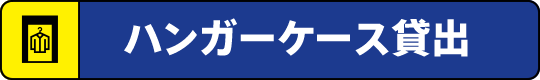 ハンガーケース貸出